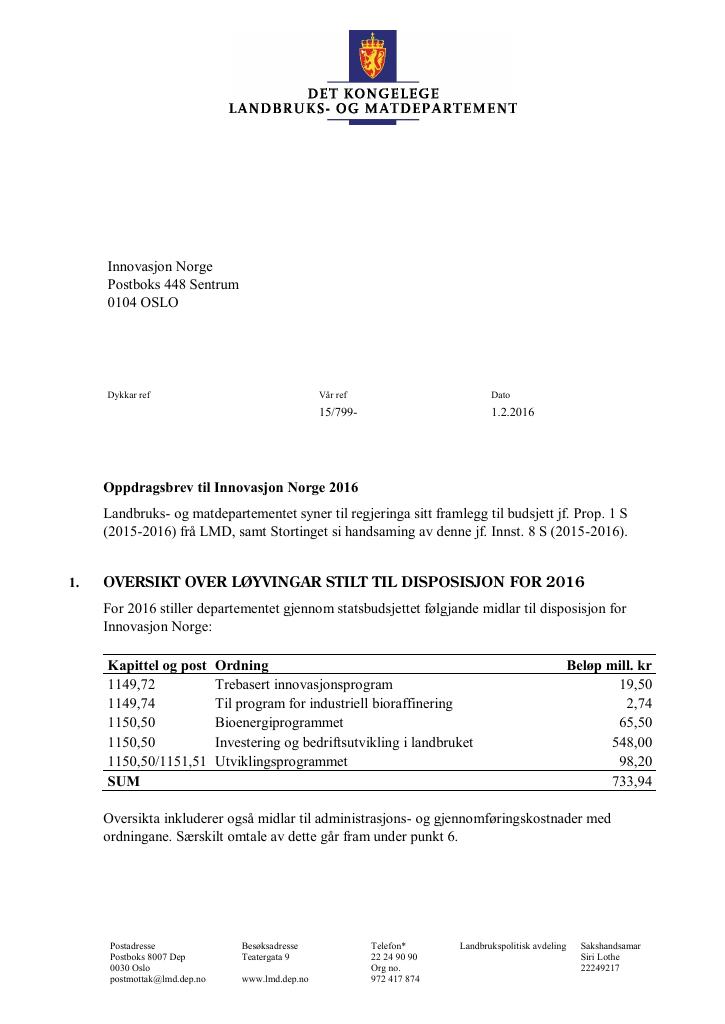 DET KONGELEGE
LANDBRUKS- OG MATDEPARTEMENT

Innovasjon Norge
Postboks 448 Sentrum
0104 OSLO

Dykkar ref
Vår ref
15/799-
Dato
1.2.2016

Oppdragsbrev til Innovasjon Norge 2016

Landbruks- og matdepartementet syner til regjeringa sitt framlegg til budsjett jf. Prop. 1 S (2015-2016) frå LMD, samt Stortinget si handsaming av denne jf. Innst. 8 S (2015-2016).

1. OVERSIKT OVER LØYVINGAR STILT TIL DISPOSISJON FOR 2016

For 2016 stiller departementet gjennom statsbudsjettet følgjande midlar til disposisjon for Innovasjon Norge:

| Kapittel og post | Ordning | Beløp mill. kr |
|---|---|---|
| 1149,72 | Trebasert innovasjonsprogram | 19,50 |
| 1149,74 | Til program for industriell bioraffinering | 2,74 |
| 1150,50 | Bioenergiprogrammet | 65,50 |
| 1150,50 | Investering og bedriftsutvikling i landbruket | 548,00 |
| 1150,50/1151,51 | Utviklingsprogrammet | 98,20 |
| SUM | | 733,94 |

Oversikta inkluderer også midlar til administrasjons- og gjennomføringskostnader med ordningane. Særskilt omtale av dette går fram under punkt 6.

Postadresse
Postboks 8007 Dep
0030 Oslo
postmottak@lmd.dep.no

Besøksadresse
Teatergata 9

www.lmd.dep.no

Telefon*
22 24 90 90
Org no.
972 417 874

Landbrukspolitisk avdeling

Sakshandsamar
Siri Lothe
22249217